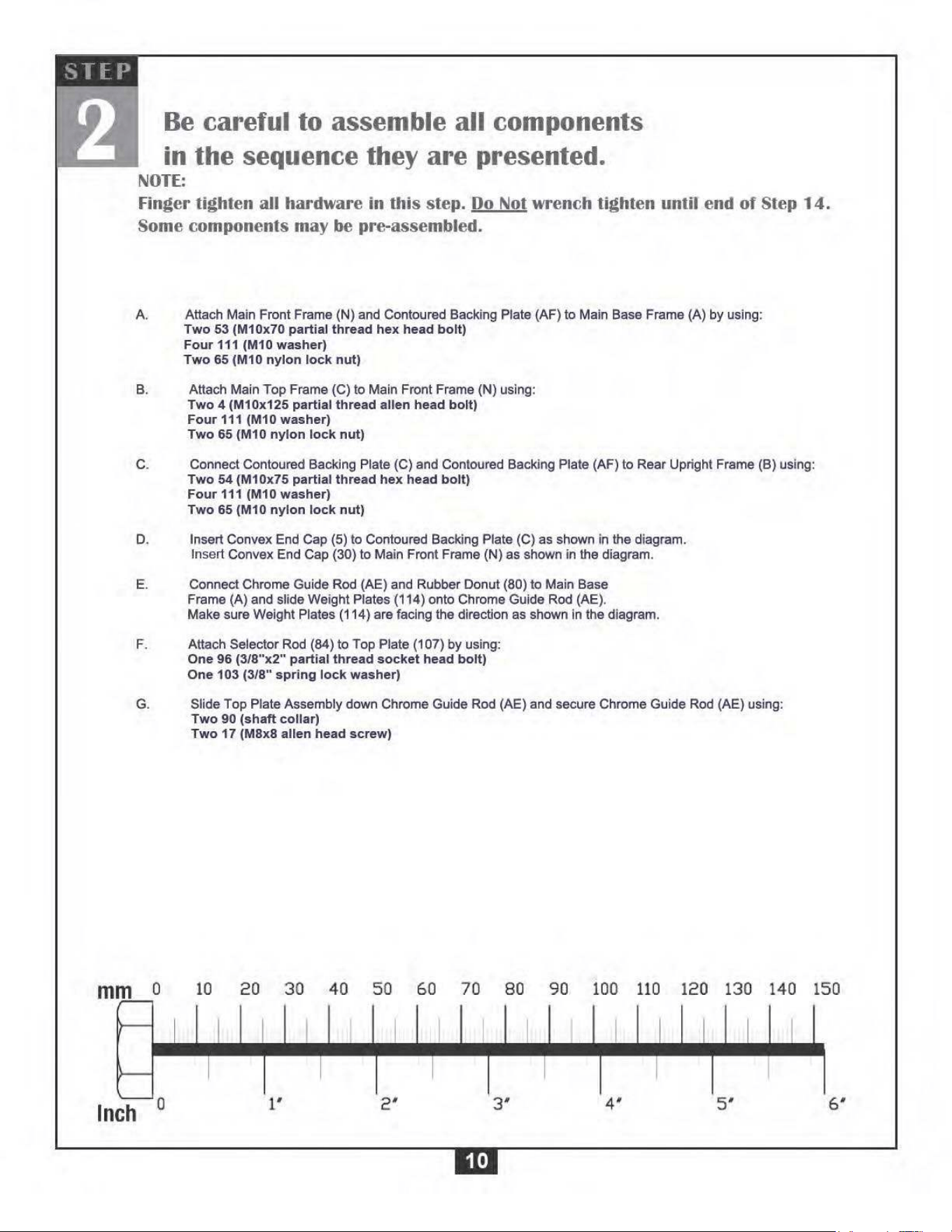 STEP
2
Be careful to assemble all components in the sequence they are presented.

NOTE:
Finger tighten all hardware in this step. Do Not wrench tighten until end of Step 14.
Some components may be pre-assembled.

A. Attach Main Front Frame (N) and Contoured Backing Plate (AF) to Main Base Frame (A) by using:
Two 53 (M10x70 partial thread hex head bolt)
Four 111 (M10 washer)
Two 65 (M10 nylon lock nut)

B. Attach Main Top Frame (C) to Main Front Frame (N) using:
Two 4 (M10x125 partial thread allen head bolt)
Four 111 (M10 washer)
Two 65 (M10 nylon lock nut)

C. Connect Contoured Backing Plate (C) and Contoured Backing Plate (AF) to Rear Upright Frame (B) using:
Two 54 (M10x75 partial thread hex head bolt)
Four 111 (M10 washer)
Two 65 (M10 nylon lock nut)

D. Insert Convex End Cap (5) to Contoured Backing Plate (C) as shown in the diagram.
Insert Convex End Cap (30) to Main Front Frame (N) as shown in the diagram.

E. Connect Chrome Guide Rod (AE) and Rubber Donut (80) to Main Base Frame (A) and slide Weight Plates (114) onto Chrome Guide Rod (AE).
Make sure Weight Plates (114) are facing the direction as shown in the diagram.

F. Attach Selector Rod (84) to Top Plate (107) by using:
One 96 (3/8"x2" partial thread socket head bolt)
One 103 (3/8" spring lock washer)

G. Slide Top Plate Assembly down Chrome Guide Rod (AE) and secure Chrome Guide Rod (AE) using:
Two 90 (shaft collar)
Two 17 (M8x8 allen head screw)

mm 0 10 20 30 40 50 60 70 80 90 100 110 120 130 140 150
Inch 0 1" 2" 3" 4" 5" 6"

10